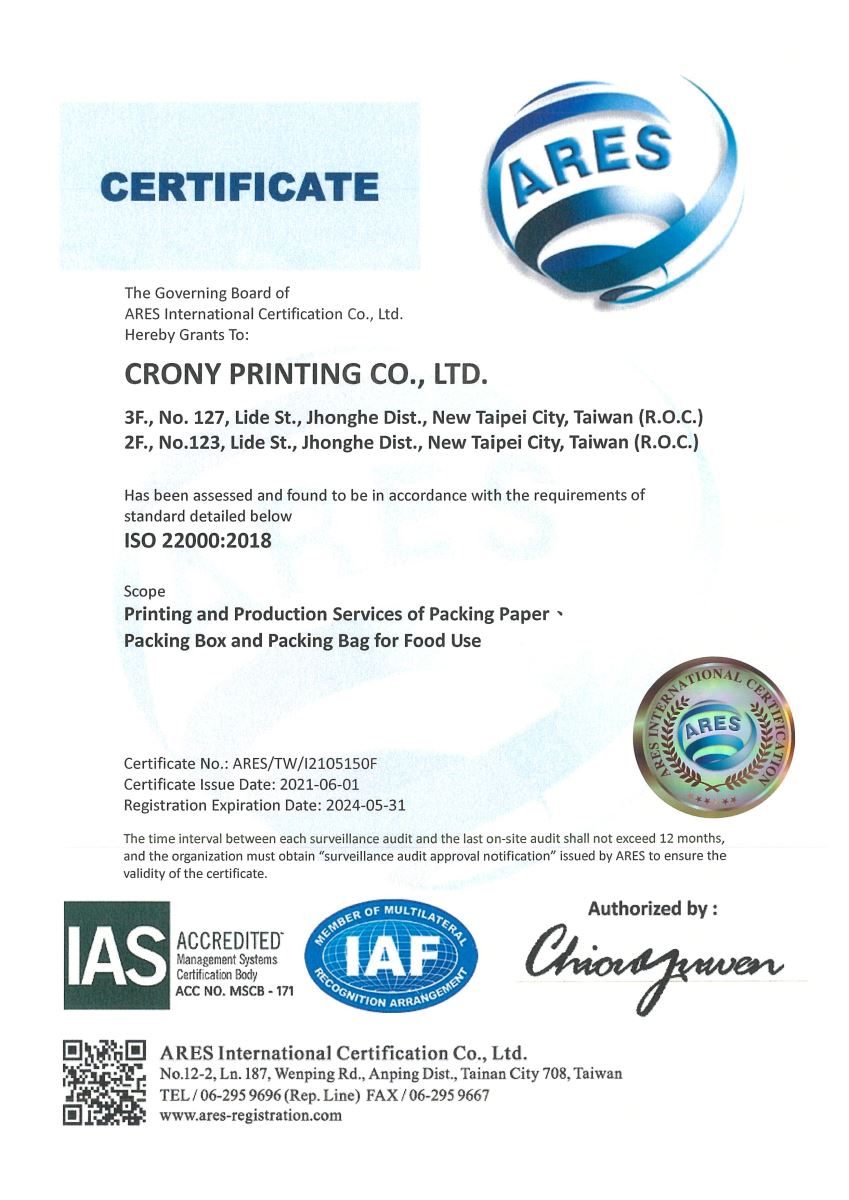 CERTIFICATE

ARES

The Governing Board of
ARES International Certification Co., Ltd.
Hereby Grants To:

CRONY PRINTING CO., LTD.

3F., No. 127, Lide St., Jhonghe Dist., New Taipei City, Taiwan (R.O.C.)
2F., No.123, Lide St., Jhonghe Dist., New Taipei City, Taiwan (R.O.C.)

Has been assessed and found to be in accordance with the requirements of standard detailed below

ISO 22000:2018

Scope
Printing and Production Services of Packing Paper、
Packing Box and Packing Bag for Food Use

ARES INTERNATIONAL CERTIFICATION
ARES

Certificate No.: ARES/TW/I2105150F
Certificate Issue Date: 2021-06-01
Registration Expiration Date: 2024-05-31

The time interval between each surveillance audit and the last on-site audit shall not exceed 12 months, and the organization must obtain "surveillance audit approval notification" issued by ARES to ensure the validity of the certificate.

IAS ACCREDITED Management Systems Certification Body ACC NO. MSCB - 171

MEMBER OF MULTILATERAL IAF RECOGNITION ARRANGEMENT

Authorized by :
Chiouyuwen

ARES International Certification Co., Ltd.
No.12-2, Ln. 187, Wenping Rd., Anping Dist., Tainan City 708, Taiwan
TEL / 06-295 9696 (Rep. Line) FAX / 06-295 9667
www.ares-registration.com